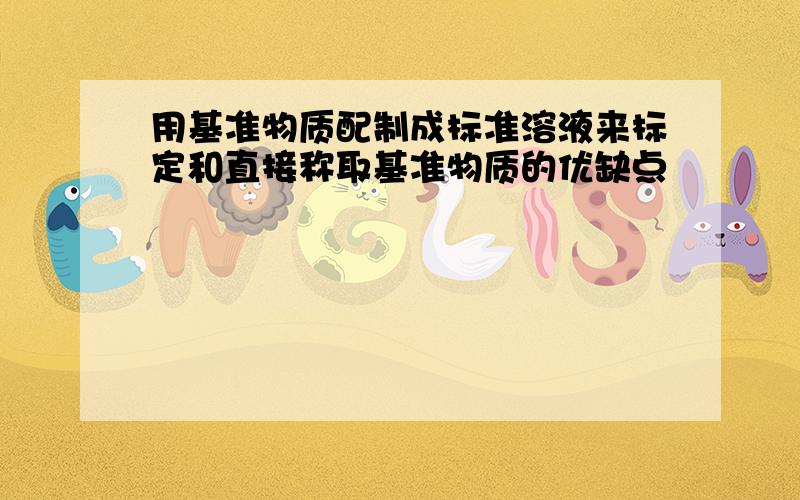 用基准物质配制成标准溶液来标定和直接称取基准物质的优缺点

ENGLISH